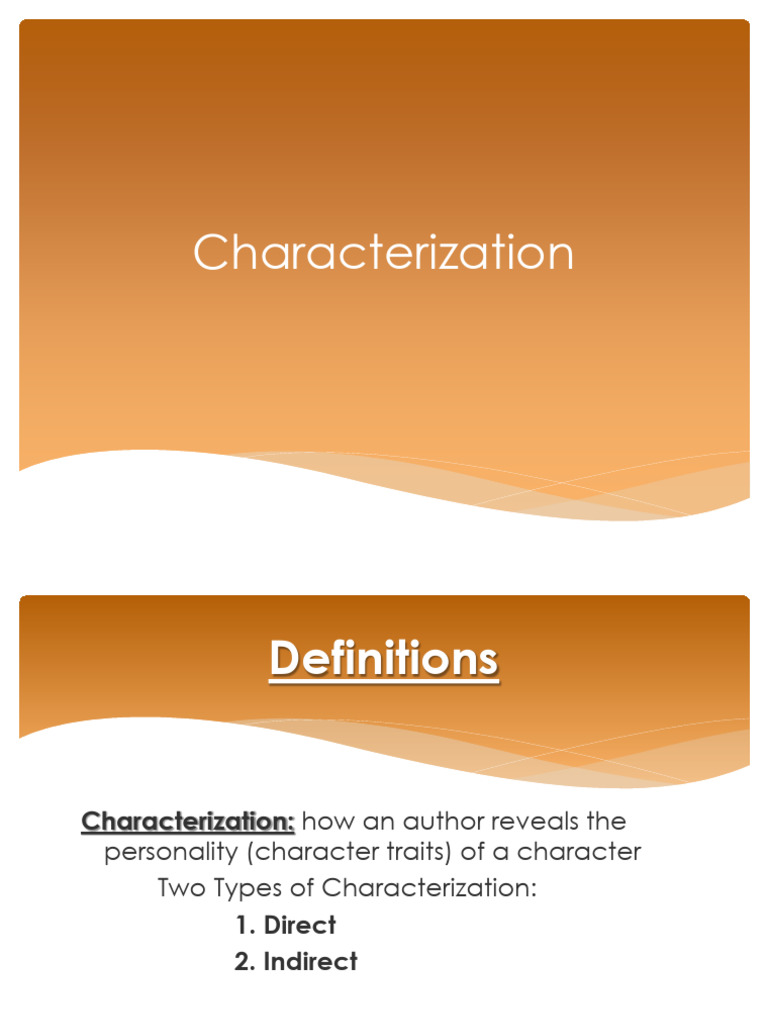 Characterization

Definitions

Characterization: how an author reveals the personality (character traits) of a character

Two Types of Characterization:

1. Direct
2. Indirect